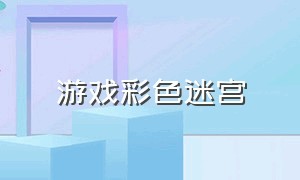 游戏彩色迷宫